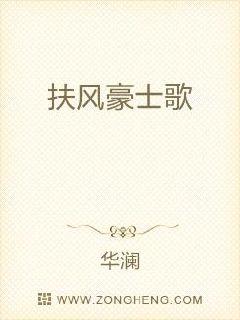 扶风豪士歌

华澜

WWW.ZONGHENG.COM